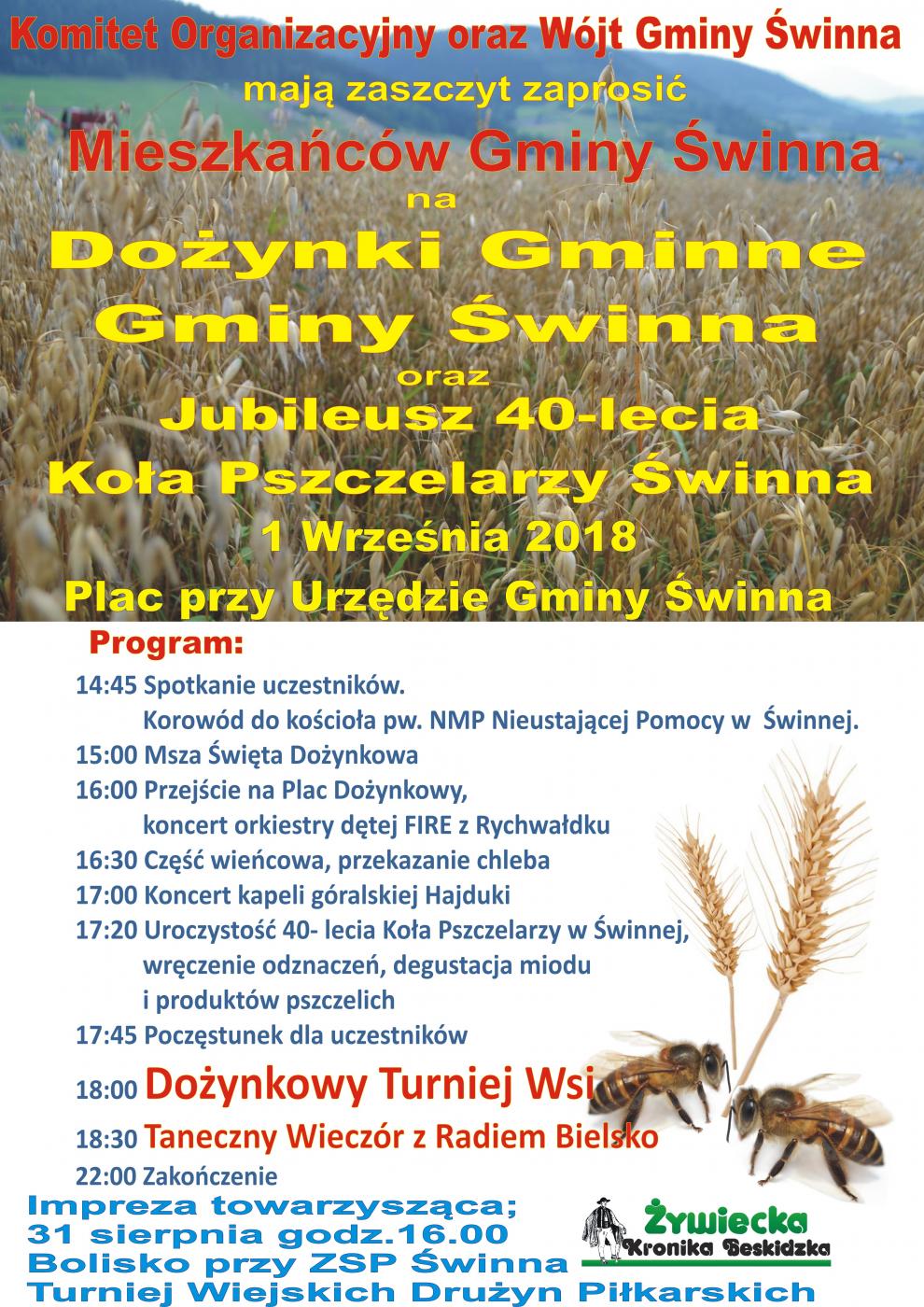 Komitet Organizacyjny oraz Wójt Gminy Świnna
mają zaszczyt zaprosić
Mieszkańców Gminy Świnna
na
Dożynki Gminne
Gminy Świnna
oraz
Jubileusz 40-lecia
Koła Pszczelarzy Świnna
1 Września 2018
Plac przy Urzędzie Gminy Świnna

Program:
14:45 Spotkanie uczestników.
Korowód do kościoła pw. NMP Nieustającej Pomocy w Świnnej.
15:00 Msza Święta Dożynkowa
16:00 Przejście na Plac Dożynkowy,
koncert orkiestry dętej FIRE z Rychwałdku
16:30 Część wieńcowa, przekazanie chleba
17:00 Koncert kapeli góralskiej Hajduki
17:20 Uroczystość 40- lecia Koła Pszczelarzy w Świnnej,
wręczenie odznaczeń, degustacja miodu
i produktów pszczelich
17:45 Poczęstunek dla uczestników
18:00 Dożynkowy Turniej Wsi
18:30 Taneczny Wieczór z Radiem Bielsko
22:00 Zakończenie

Impreza towarzysząca;
31 sierpnia godz.16.00
Bolisko przy ZSP Świnna
Turniej Wiejskich Drużyn Piłkarskich

Żywiecka
Kronika Beskidzka